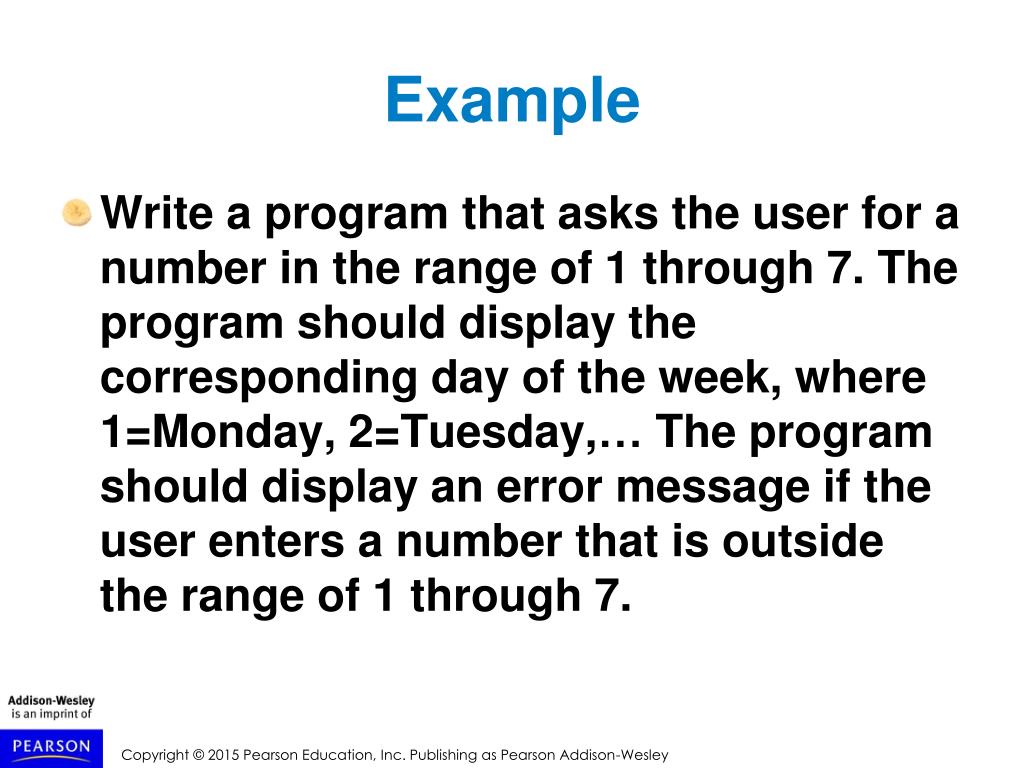 Example

Write a program that asks the user for a number in the range of 1 through 7. The program should display the corresponding day of the week, where 1=Monday, 2=Tuesday,… The program should display an error message if the user enters a number that is outside the range of 1 through 7.

Addison-Wesley is an imprint of

PEARSON

Copyright © 2015 Pearson Education, Inc. Publishing as Pearson Addison-Wesley